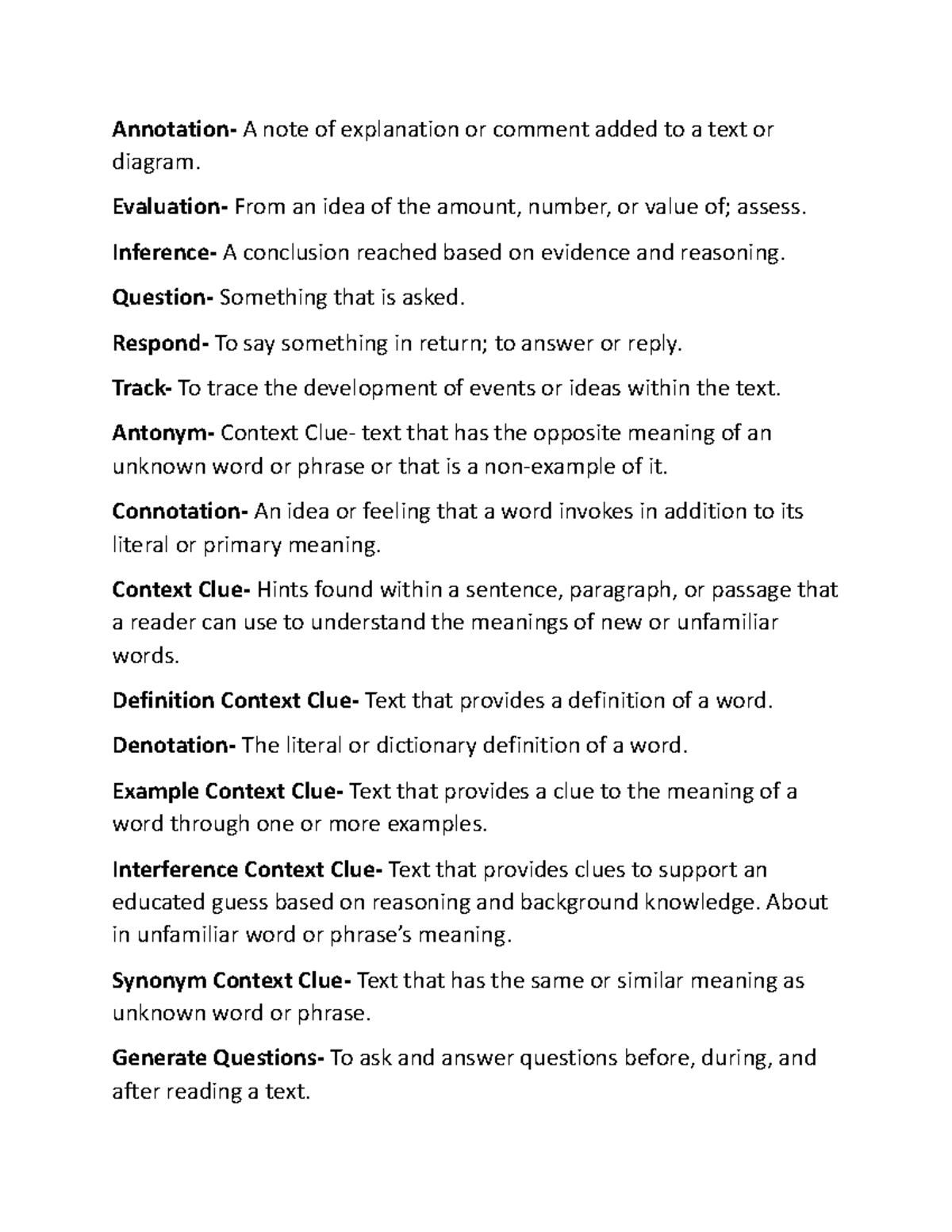 Annotation- A note of explanation or comment added to a text or diagram.

Evaluation- From an idea of the amount, number, or value of; assess.

Inference- A conclusion reached based on evidence and reasoning.

Question- Something that is asked.

Respond- To say something in return; to answer or reply.

Track- To trace the development of events or ideas within the text.

Antonym- Context Clue- text that has the opposite meaning of an unknown word or phrase or that is a non-example of it.

Connotation- An idea or feeling that a word invokes in addition to its literal or primary meaning.

Context Clue- Hints found within a sentence, paragraph, or passage that a reader can use to understand the meanings of new or unfamiliar words.

Definition Context Clue- Text that provides a definition of a word.

Denotation- The literal or dictionary definition of a word.

Example Context Clue- Text that provides a clue to the meaning of a word through one or more examples.

Interference Context Clue- Text that provides clues to support an educated guess based on reasoning and background knowledge. About in unfamiliar word or phrase's meaning.

Synonym Context Clue- Text that has the same or similar meaning as unknown word or phrase.

Generate Questions- To ask and answer questions before, during, and after reading a text.